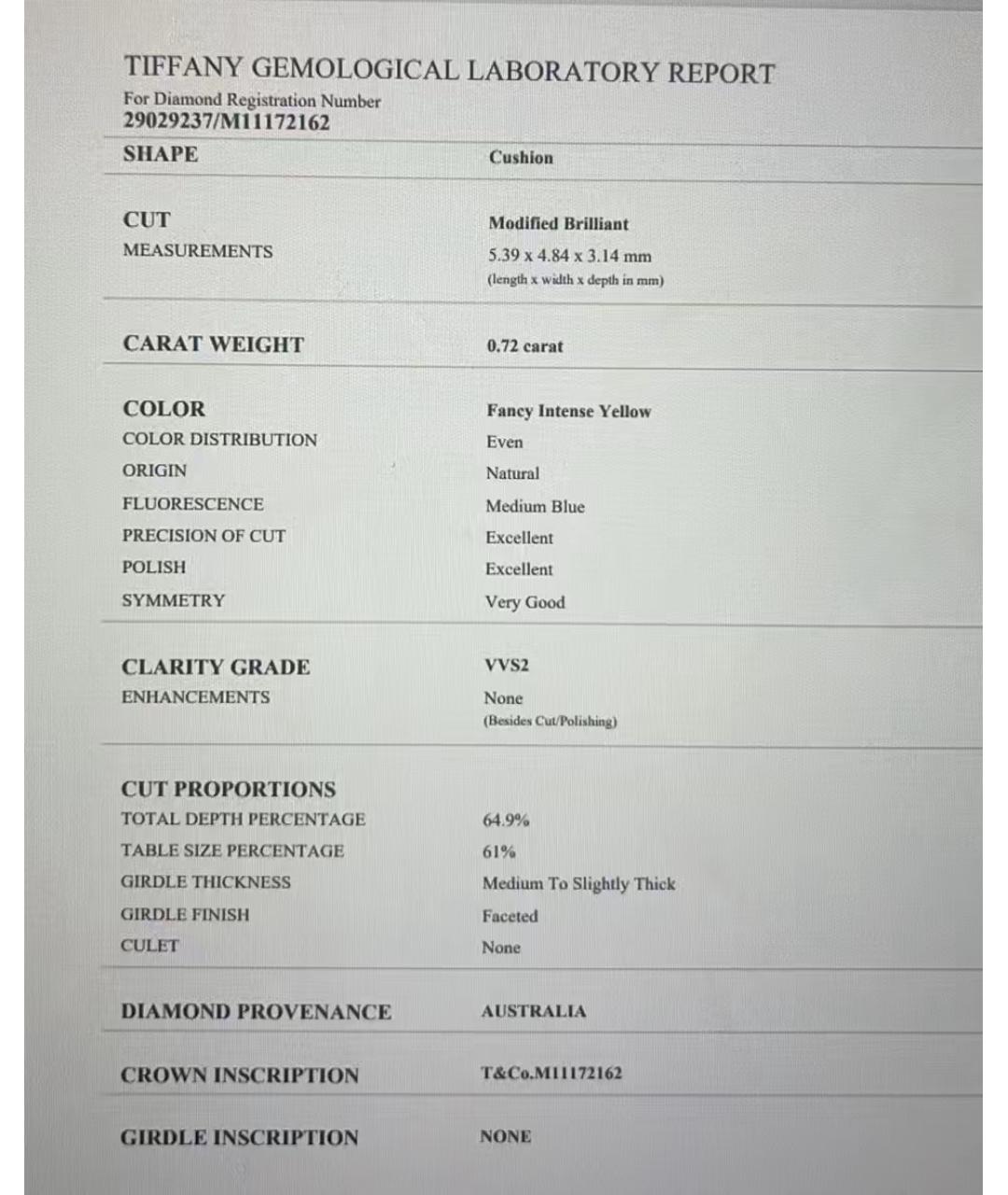 TIFFANY GEMOLOGICAL LABORATORY REPORT
For Diamond Registration Number
29029237/M11172162

| | |
|---|---|
| SHAPE | Cushion |
| CUT | Modified Brilliant |
| MEASUREMENTS | 5.39 x 4.84 x 3.14 mm (length x width x depth in mm) |
| CARAT WEIGHT | 0.72 carat |
| COLOR | Fancy Intense Yellow |
| COLOR DISTRIBUTION | Even |
| ORIGIN | Natural |
| FLUORESCENCE | Medium Blue |
| PRECISION OF CUT | Excellent |
| POLISH | Excellent |
| SYMMETRY | Very Good |
| CLARITY GRADE | VVS2 |
| ENHANCEMENTS | None (Besides Cut/Polishing) |
| CUT PROPORTIONS | |
| TOTAL DEPTH PERCENTAGE | 64.9% |
| TABLE SIZE PERCENTAGE | 61% |
| GIRDLE THICKNESS | Medium To Slightly Thick |
| GIRDLE FINISH | Faceted |
| CULET | None |
| DIAMOND PROVENANCE | AUSTRALIA |
| CROWN INSCRIPTION | T&Co.M11172162 |
| GIRDLE INSCRIPTION | NONE |